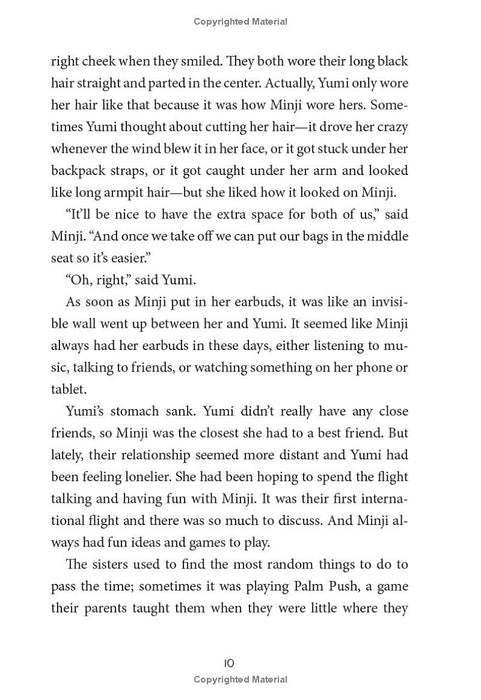 Copyrighted Material

right cheek when they smiled. They both wore their long black hair straight and parted in the center. Actually, Yumi only wore her hair like that because it was how Minji wore hers. Sometimes Yumi thought about cutting her hair—it drove her crazy whenever the wind blew it in her face, or it got stuck under her backpack straps, or it got caught under her arm and looked like long armpit hair—but she liked how it looked on Minji.

"It'll be nice to have the extra space for both of us," said Minji. "And once we take off we can put our bags in the middle seat so it's easier."

"Oh, right," said Yumi.

As soon as Minji put in her earbuds, it was like an invisible wall went up between her and Yumi. It seemed like Minji always had her earbuds in these days, either listening to music, talking to friends, or watching something on her phone or tablet.

Yumi's stomach sank. Yumi didn't really have any close friends, so Minji was the closest she had to a best friend. But lately, their relationship seemed more distant and Yumi had been feeling lonelier. She had been hoping to spend the flight talking and having fun with Minji. It was their first international flight and there was so much to discuss. And Minji always had fun ideas and games to play.

The sisters used to find the most random things to do to pass the time; sometimes it was playing Palm Push, a game their parents taught them when they were little where they

10

Copyrighted Material